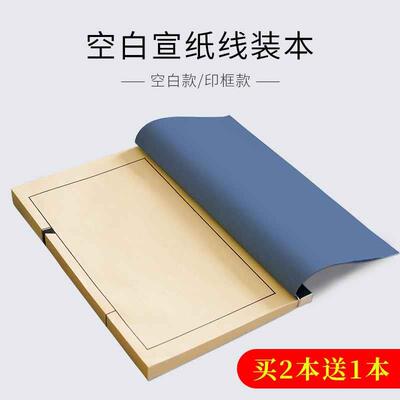 空白宣纸线装本

— 空白款/印框款 —

买2本送1本